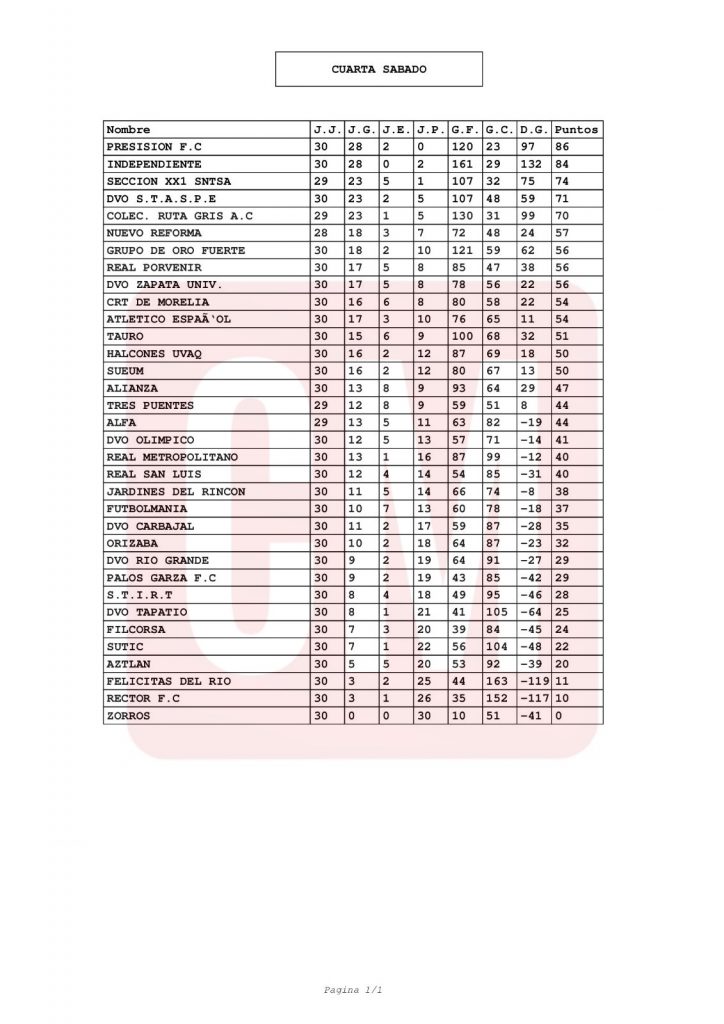 CUARTA SABADO

| Nombre | J.J. | J.G. | J.E. | J.P. | G.F. | G.C. | D.G. | Puntos |
|---|---|---|---|---|---|---|---|---|
| PRESISION F.C | 30 | 28 | 2 | 0 | 120 | 23 | 97 | 86 |
| INDEPENDIENTE | 30 | 28 | 0 | 2 | 161 | 29 | 132 | 84 |
| SECCION XX1 SNTSA | 29 | 23 | 5 | 1 | 107 | 32 | 75 | 74 |
| DVO S.T.A.S.P.E | 30 | 23 | 2 | 5 | 107 | 48 | 59 | 71 |
| COLEC. RUTA GRIS A.C | 29 | 23 | 1 | 5 | 130 | 31 | 99 | 70 |
| NUEVO REFORMA | 28 | 18 | 3 | 7 | 72 | 48 | 24 | 57 |
| GRUPO DE ORO FUERTE | 30 | 18 | 2 | 10 | 121 | 59 | 62 | 56 |
| REAL PORVENIR | 30 | 17 | 5 | 8 | 85 | 47 | 38 | 56 |
| DVO ZAPATA UNIV. | 30 | 17 | 5 | 8 | 78 | 56 | 22 | 56 |
| CRT DE MORELIA | 30 | 16 | 6 | 8 | 80 | 58 | 22 | 54 |
| ATLETICO ESPAÃ'OL | 30 | 17 | 3 | 10 | 76 | 65 | 11 | 54 |
| TAURO | 30 | 15 | 6 | 9 | 100 | 68 | 32 | 51 |
| HALCONES UVAQ | 30 | 16 | 2 | 12 | 87 | 69 | 18 | 50 |
| SUEUM | 30 | 16 | 2 | 12 | 80 | 67 | 13 | 50 |
| ALIANZA | 30 | 13 | 8 | 9 | 93 | 64 | 29 | 47 |
| TRES PUENTES | 29 | 12 | 8 | 9 | 59 | 51 | 8 | 44 |
| ALFA | 29 | 13 | 5 | 11 | 63 | 82 | -19 | 44 |
| DVO OLIMPICO | 30 | 12 | 5 | 13 | 57 | 71 | -14 | 41 |
| REAL METROPOLITANO | 30 | 13 | 1 | 16 | 87 | 99 | -12 | 40 |
| REAL SAN LUIS | 30 | 12 | 4 | 14 | 54 | 85 | -31 | 40 |
| JARDINES DEL RINCON | 30 | 11 | 5 | 14 | 66 | 74 | -8 | 38 |
| FUTBOLMANIA | 30 | 10 | 7 | 13 | 60 | 78 | -18 | 37 |
| DVO CARBAJAL | 30 | 11 | 2 | 17 | 59 | 87 | -28 | 35 |
| ORIZABA | 30 | 10 | 2 | 18 | 64 | 87 | -23 | 32 |
| DVO RIO GRANDE | 30 | 9 | 2 | 19 | 64 | 91 | -27 | 29 |
| PALOS GARZA F.C | 30 | 9 | 2 | 19 | 43 | 85 | -42 | 29 |
| S.T.I.R.T | 30 | 8 | 4 | 18 | 49 | 95 | -46 | 28 |
| DVO TAPATIO | 30 | 8 | 1 | 21 | 41 | 105 | -64 | 25 |
| FILCORSA | 30 | 7 | 3 | 20 | 39 | 84 | -45 | 24 |
| SUTIC | 30 | 7 | 1 | 22 | 56 | 104 | -48 | 22 |
| AZTLAN | 30 | 5 | 5 | 20 | 53 | 92 | -39 | 20 |
| FELICITAS DEL RIO | 30 | 3 | 2 | 25 | 44 | 163 | -119 | 11 |
| RECTOR F.C | 30 | 3 | 1 | 26 | 35 | 152 | -117 | 10 |
| ZORROS | 30 | 0 | 0 | 30 | 10 | 51 | -41 | 0 |

Pagina 1/1